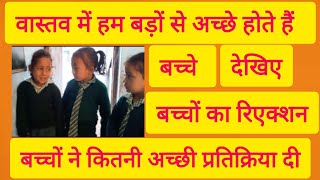 वास्तव में हम बड़ों से अच्छे होते हैं

बच्चे

देखिए

बच्चों का रिएक्शन

बच्चों ने कितनी अच्छी प्रतिक्रिया दी